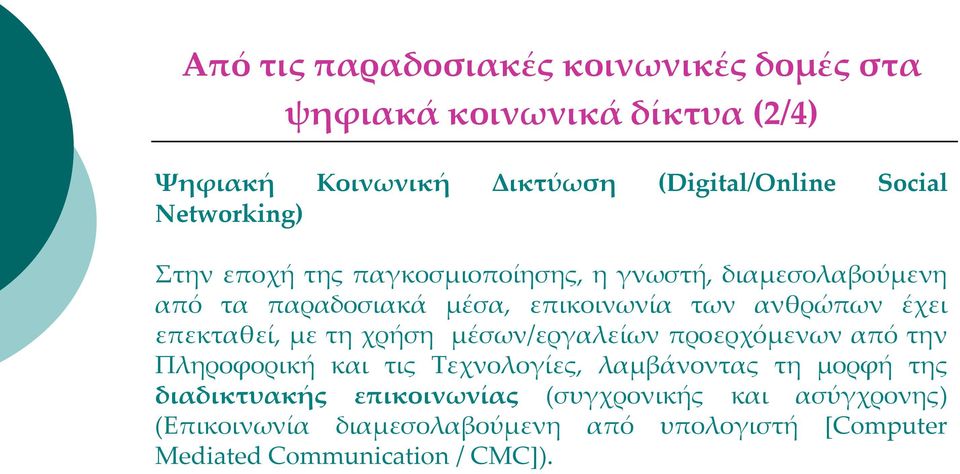 Από τις παραδοσιακές κοινωνικές δομές στα ψηφιακά κοινωνικά δίκτυα (2/4)

Ψηφιακή Κοινωνική Δικτύωση (Digital/Online Social Networking)

Στην εποχή της παγκοσμιοποίησης, η γνωστή, διαμεσολαβούμενη από τα παραδοσιακά μέσα, επικοινωνία των ανθρώπων έχει επεκταθεί, με τη χρήση μέσων/εργαλείων προερχόμενων από την Πληροφορική και τις Τεχνολογίες, λαμβάνοντας τη μορφή της διαδικτυακής επικοινωνίας (συγχρονικής και ασύγχρονης) (Επικοινωνία διαμεσολαβούμενη από υπολογιστή [Computer Mediated Communication / CMC]).